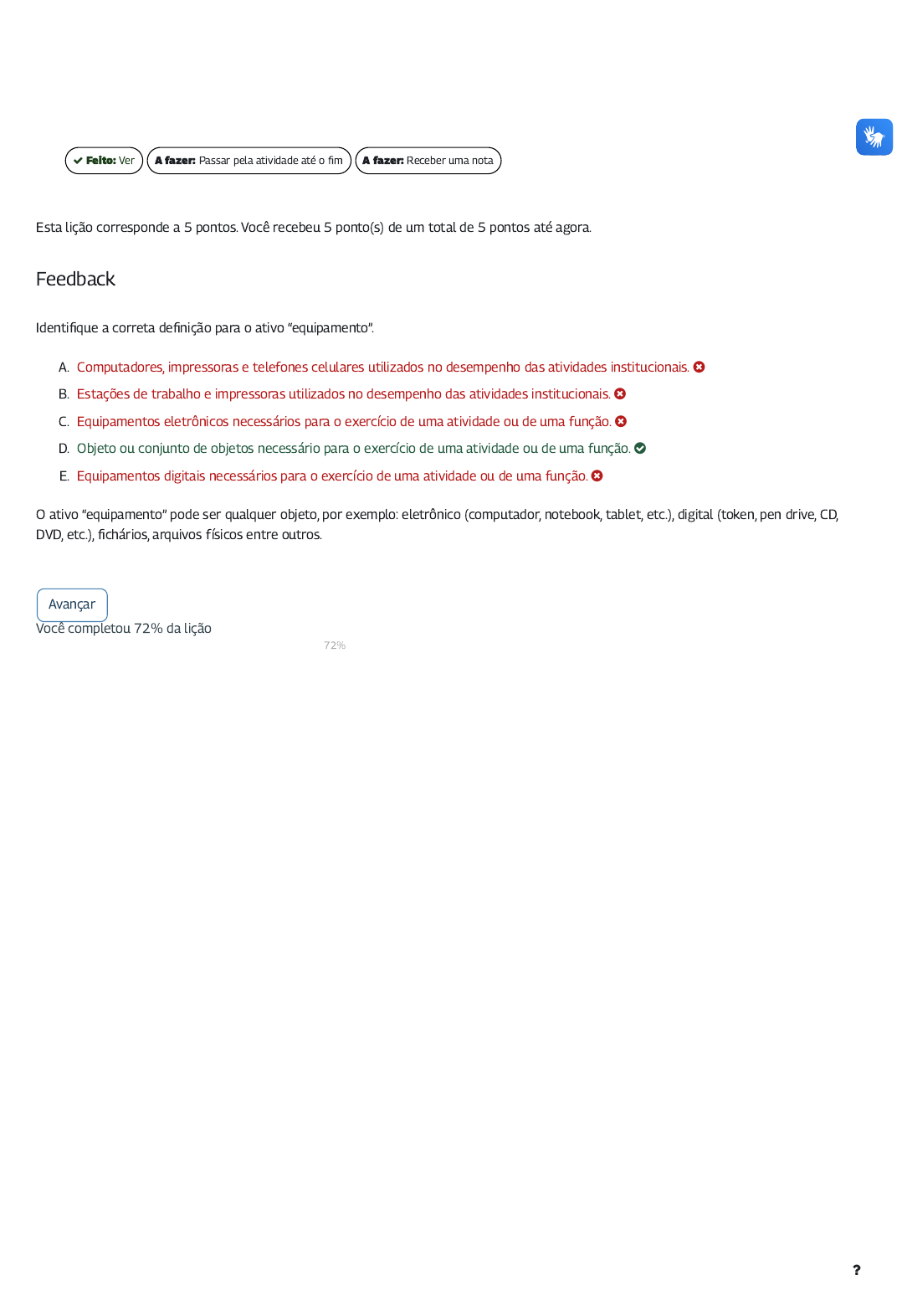 Feito: Ver  A fazer: Passar pela atividade até o fim  A fazer: Receber uma nota

Esta lição corresponde a 5 pontos. Você recebeu 5 ponto(s) de um total de 5 pontos até agora.

Feedback

Identifique a correta definição para o ativo “equipamento”.

A. Computadores, impressoras e telefones celulares utilizados no desempenho das atividades institucionais.
B. Estações de trabalho e impressoras utilizados no desempenho das atividades institucionais.
C. Equipamentos eletrônicos necessários para o exercício de uma atividade ou de uma função.
D. Objeto ou conjunto de objetos necessário para o exercício de uma atividade ou de uma função.
E. Equipamentos digitais necessários para o exercício de uma atividade ou de uma função.

O ativo “equipamento” pode ser qualquer objeto, por exemplo: eletrônico (computador, notebook, tablet, etc.), digital (token, pen drive, CD, DVD, etc.), fichários, arquivos físicos entre outros.

Avançar
Você completou 72% da lição
72%

?